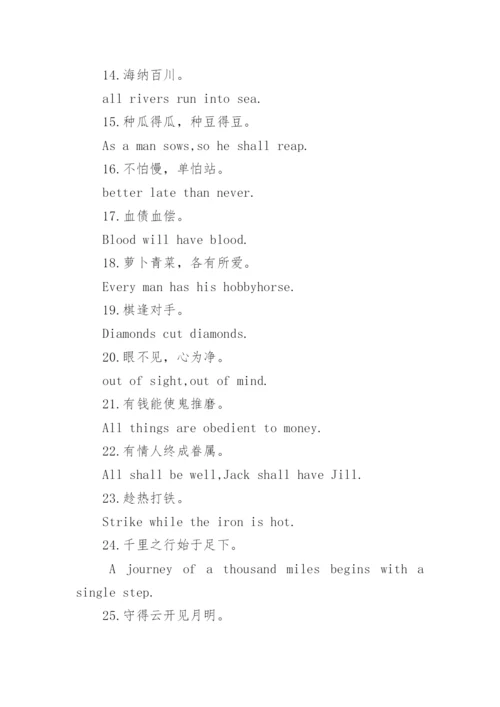 14.海纳百川。

all rivers run into sea.

15.种瓜得瓜，种豆得豆。

As a man sows,so he shall reap.

16.不怕慢，单怕站。

better late than never.

17.血债血偿。

Blood will have blood.

18.萝卜青菜，各有所爱。

Every man has his hobbyhorse.

19.棋逢对手。

Diamonds cut diamonds.

20.眼不见，心为净。

out of sight,out of mind.

21.有钱能使鬼推磨。

All things are obedient to money.

22.有情人终成眷属。

All shall be well,Jack shall have Jill.

23.趁热打铁。

Strike while the iron is hot.

24.千里之行始于足下。

A journey of a thousand miles begins with a single step.

25.守得云开见月明。